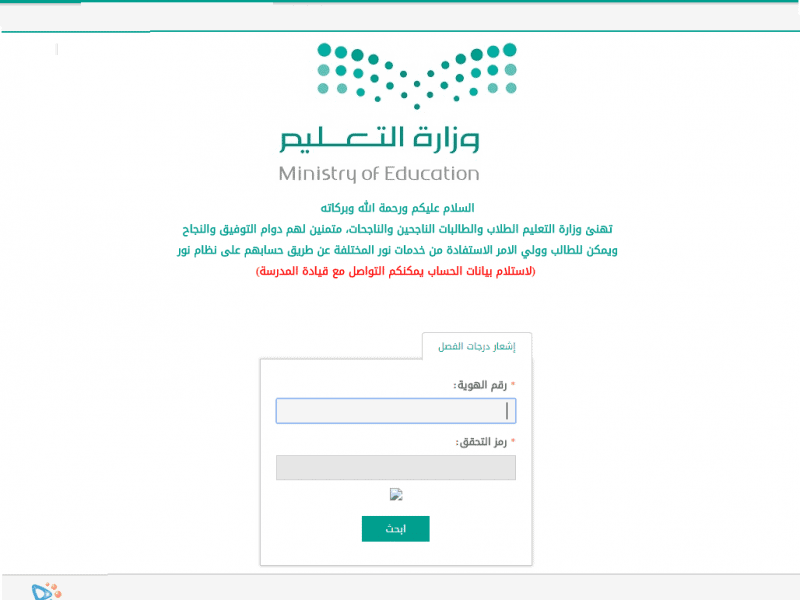 وزارة التعليم
Ministry of Education

السلام عليكم ورحمة الله وبركاته
تهنئ وزارة التعليم الطلاب والطالبات الناجحين والناجحات، متمنين لهم دوام التوفيق والنجاح
ويمكن للطالب وولي الامر الاستفادة من خدمات نور المختلفة عن طريق حسابهم على نظام نور
(لاستلام بيانات الحساب يمكنكم التواصل مع قيادة المدرسة)

إشعار درجات الفصل

* رقم الهوية:

* رمز التحقق:

ابحث